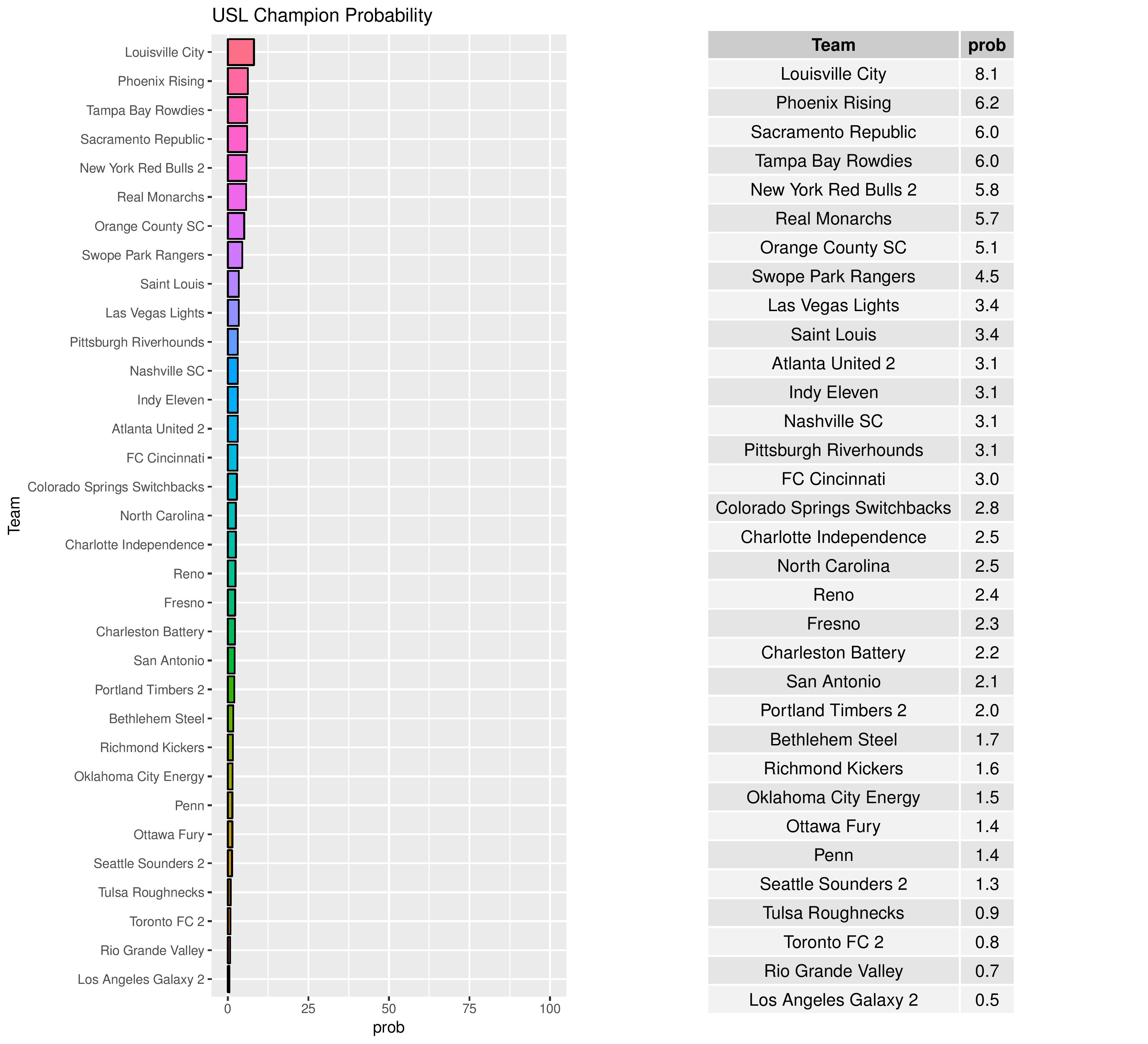 USL Champion Probability

Team

Louisville City
Phoenix Rising
Tampa Bay Rowdies
Sacramento Republic
New York Red Bulls 2
Real Monarchs
Orange County SC
Swope Park Rangers
Saint Louis
Las Vegas Lights
Pittsburgh Riverhounds
Nashville SC
Indy Eleven
Atlanta United 2
FC Cincinnati
Colorado Springs Switchbacks
North Carolina
Charlotte Independence
Reno
Fresno
Charleston Battery
San Antonio
Portland Timbers 2
Bethlehem Steel
Richmond Kickers
Oklahoma City Energy
Penn
Ottawa Fury
Seattle Sounders 2
Tulsa Roughnecks
Toronto FC 2
Rio Grande Valley
Los Angeles Galaxy 2

0 25 50 75 100
prob

| Team | prob |
|---|---|
| Louisville City | 8.1 |
| Phoenix Rising | 6.2 |
| Sacramento Republic | 6.0 |
| Tampa Bay Rowdies | 6.0 |
| New York Red Bulls 2 | 5.8 |
| Real Monarchs | 5.7 |
| Orange County SC | 5.1 |
| Swope Park Rangers | 4.5 |
| Las Vegas Lights | 3.4 |
| Saint Louis | 3.4 |
| Atlanta United 2 | 3.1 |
| Indy Eleven | 3.1 |
| Nashville SC | 3.1 |
| Pittsburgh Riverhounds | 3.1 |
| FC Cincinnati | 3.0 |
| Colorado Springs Switchbacks | 2.8 |
| Charlotte Independence | 2.5 |
| North Carolina | 2.5 |
| Reno | 2.4 |
| Fresno | 2.3 |
| Charleston Battery | 2.2 |
| San Antonio | 2.1 |
| Portland Timbers 2 | 2.0 |
| Bethlehem Steel | 1.7 |
| Richmond Kickers | 1.6 |
| Oklahoma City Energy | 1.5 |
| Ottawa Fury | 1.4 |
| Penn | 1.4 |
| Seattle Sounders 2 | 1.3 |
| Tulsa Roughnecks | 0.9 |
| Toronto FC 2 | 0.8 |
| Rio Grande Valley | 0.7 |
| Los Angeles Galaxy 2 | 0.5 |